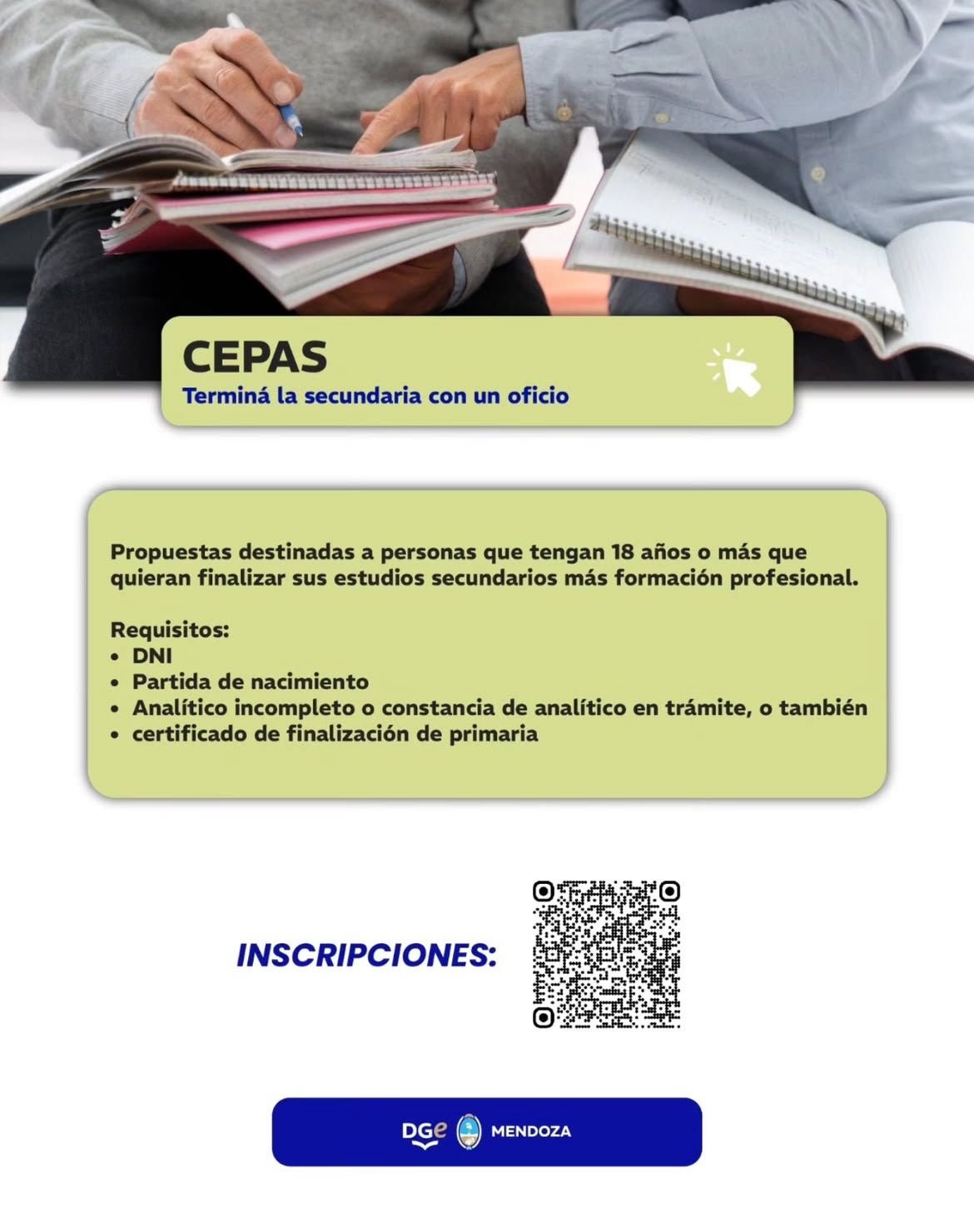 CEPAS
Terminá la secundaria con un oficio

Propuestas destinadas a personas que tengan 18 años o más que quieran finalizar sus estudios secundarios más formación profesional.

Requisitos:
• DNI
• Partida de nacimiento
• Analítico incompleto o constancia de analítico en trámite, o también
• certificado de finalización de primaria

INSCRIPCIONES:

DGe MENDOZA